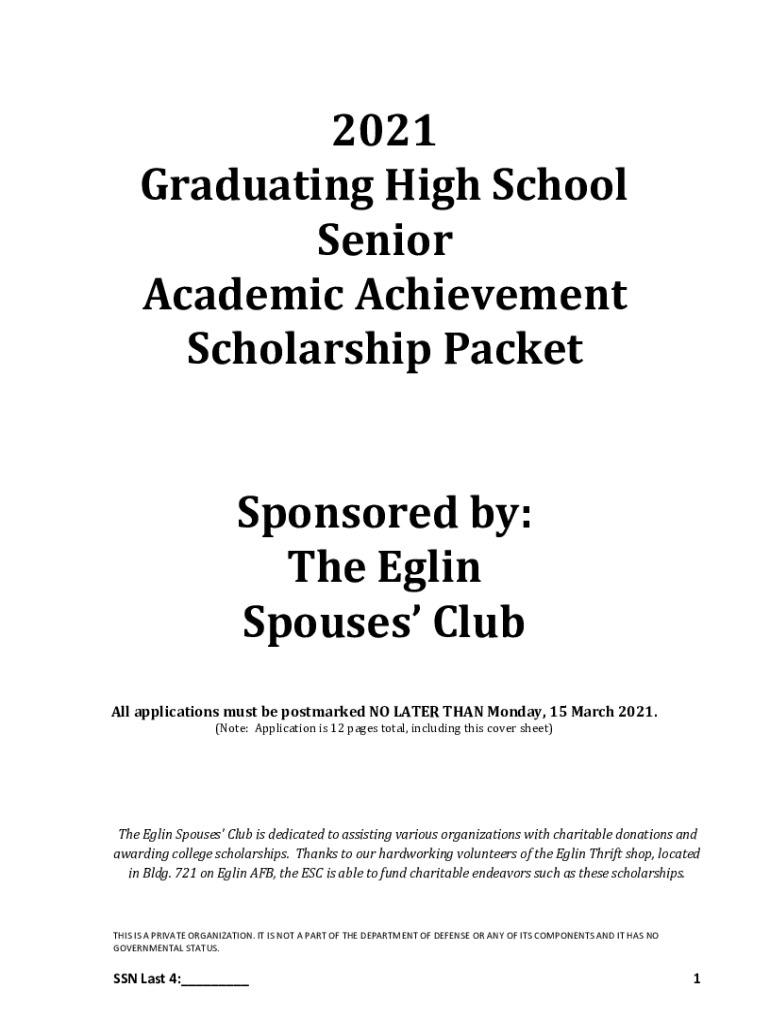 2021
Graduating High School
Senior
Academic Achievement
Scholarship Packet

Sponsored by:
The Eglin
Spouses' Club

All applications must be postmarked NO LATER THAN Monday, 15 March 2021.
(Note: Application is 12 pages total, including this cover sheet)

The Eglin Spouses' Club is dedicated to assisting various organizations with charitable donations and awarding college scholarships. Thanks to our hardworking volunteers of the Eglin Thrift shop, located in Bldg. 721 on Eglin AFB, the ESC is able to fund charitable endeavors such as these scholarships.

THIS IS A PRIVATE ORGANIZATION. IT IS NOT A PART OF THE DEPARTMENT OF DEFENSE OR ANY OF ITS COMPONENTS AND IT HAS NO GOVERNMENTAL STATUS.

SSN Last 4:__________

1